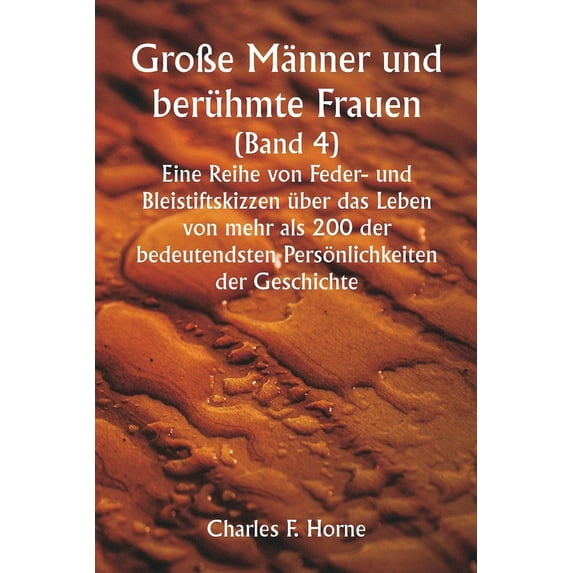 Große Männer und berühmte Frauen
(Band 4)

Eine Reihe von Feder- und Bleistiftskizzen über das Leben von mehr als 200 der bedeutendsten Persönlichkeiten der Geschichte

Charles F. Horne